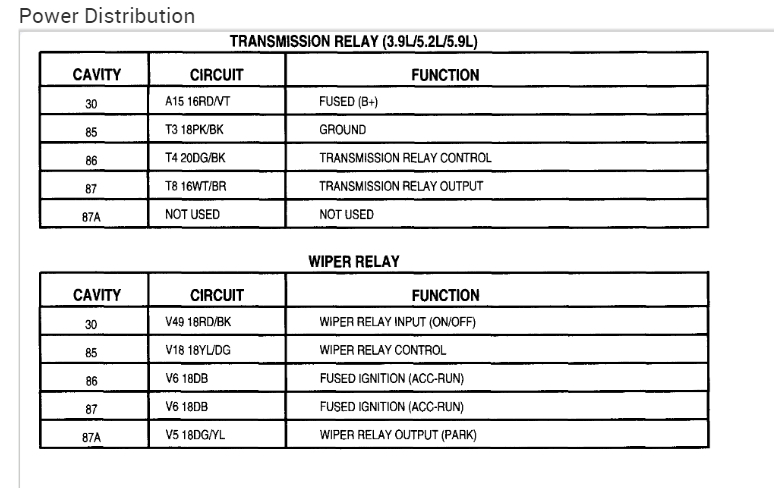 Power Distribution

TRANSMISSION RELAY (3.9L/5.2L/5.9L)

| CAVITY | CIRCUIT | FUNCTION |
|---|---|---|
| 30 | A15 16RD/VT | FUSED (B+) |
| 85 | T3 18PK/BK | GROUND |
| 86 | T4 20DG/BK | TRANSMISSION RELAY CONTROL |
| 87 | T8 16WT/BR | TRANSMISSION RELAY OUTPUT |
| 87A | NOT USED | NOT USED |

WIPER RELAY

| CAVITY | CIRCUIT | FUNCTION |
|---|---|---|
| 30 | V49 18RD/BK | WIPER RELAY INPUT (ON/OFF) |
| 85 | V18 18YL/DG | WIPER RELAY CONTROL |
| 86 | V6 18DB | FUSED IGNITION (ACC-RUN) |
| 87 | V6 18DB | FUSED IGNITION (ACC-RUN) |
| 87A | V5 18DG/YL | WIPER RELAY OUTPUT (PARK) |